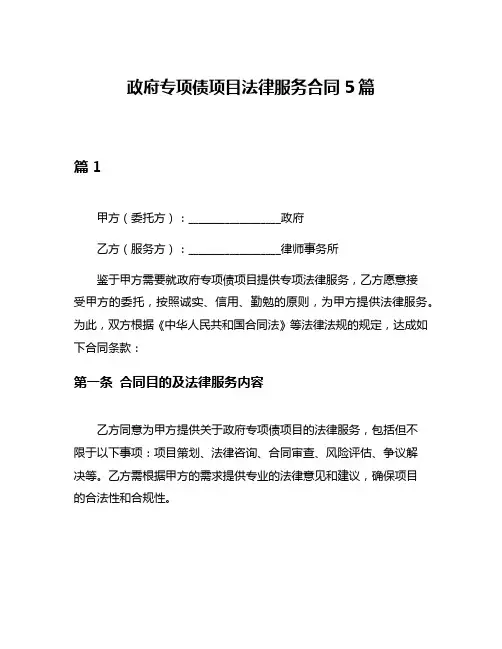 政府专项债项目法律服务合同 5 篇

篇 1

甲方（委托方）：________________政府

乙方（服务方）：________________律师事务所

鉴于甲方需要就政府专项债项目提供专项法律服务，乙方愿意接受甲方的委托，按照诚实、信用、勤勉的原则，为甲方提供法律服务。为此，双方根据《中华人民共和国合同法》等法律法规的规定，达成如下合同条款：

第一条 合同目的及法律服务内容

乙方同意为甲方提供关于政府专项债项目的法律服务，包括但不限于以下事项：项目策划、法律咨询、合同审查、风险评估、争议解决等。乙方需根据甲方的需求提供专业的法律意见和建议，确保项目的合法性和合规性。